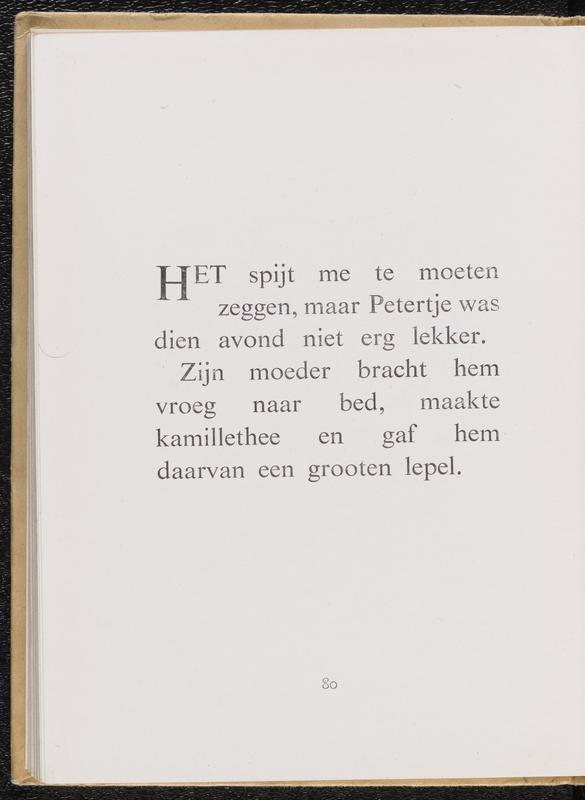 HET spijt me te moeten zeggen, maar Petertje was dien avond niet erg lekker.

Zijn moeder bracht hem vroeg naar bed, maakte kamillethee en gaf hem daarvan een grooten lepel.

80